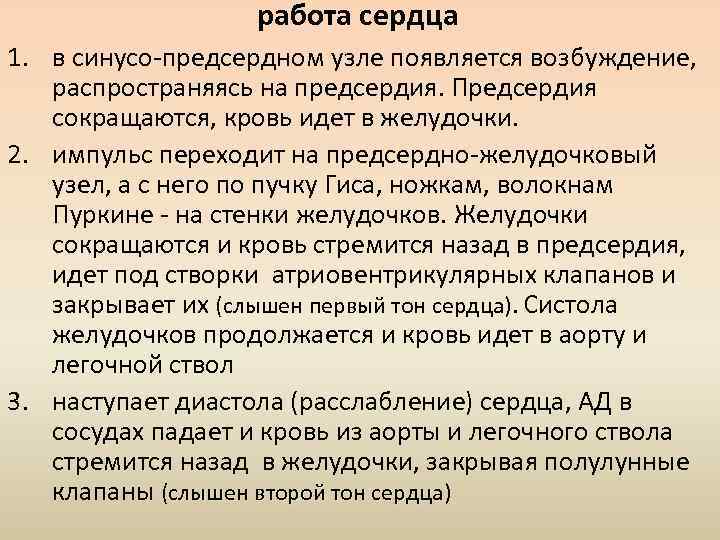 работа сердца

1. в синусо-предсердном узле появляется возбуждение, распространяясь на предсердия. Предсердия сокращаются, кровь идет в желудочки.

2. импульс переходит на предсердно-желудочковый узел, а с него по пучку Гиса, ножкам, волокнам Пуркине - на стенки желудочков. Желудочки сокращаются и кровь стремится назад в предсердия, идет под створки атриовентрикулярных клапанов и закрывает их (слышен первый тон сердца). Систола желудочков продолжается и кровь идет в аорту и легочной ствол

3. наступает диастола (расслабление) сердца, АД в сосудах падает и кровь из аорты и легочного ствола стремится назад в желудочки, закрывая полулунные клапаны (слышен второй тон сердца)